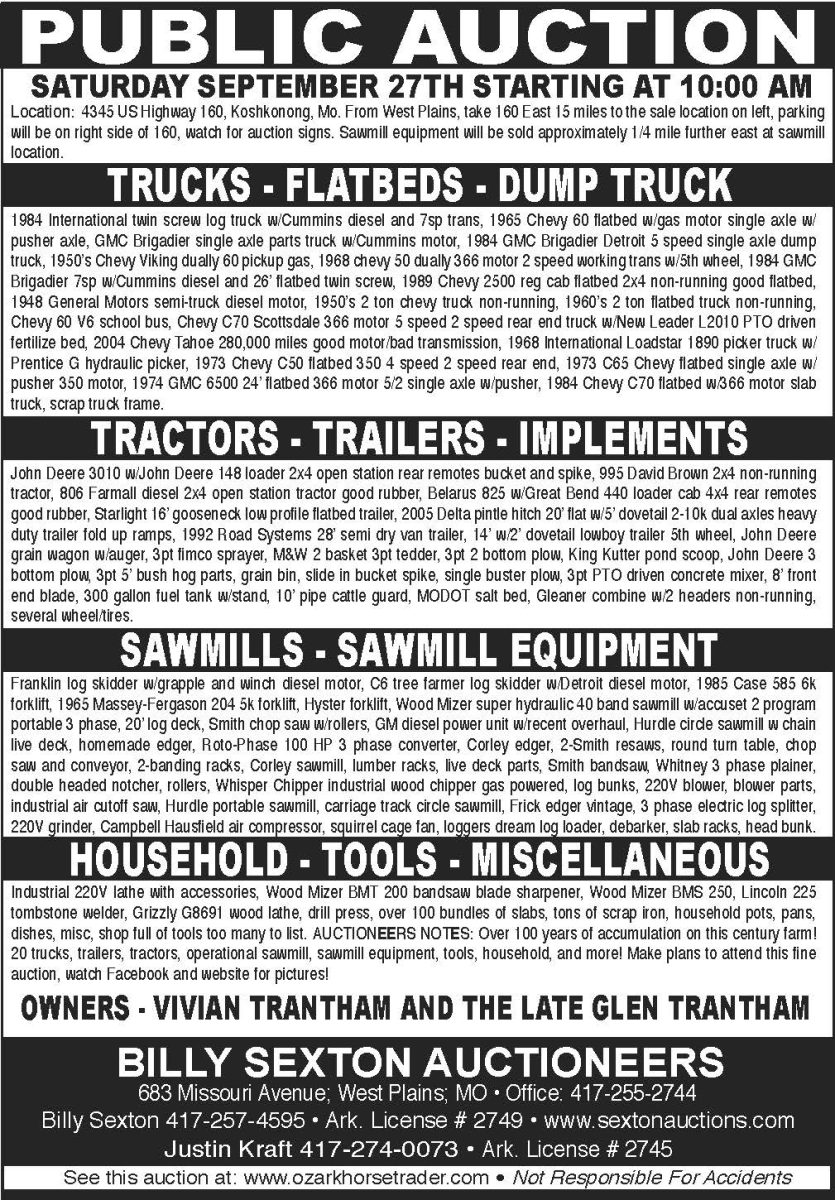 PUBLIC AUCTION

SATURDAY SEPTEMBER 27TH STARTING AT 10:00 AM

Location: 4345 US Highway 160, Koshkonong, Mo. From West Plains, take 160 East 15 miles to the sale location on left, parking will be on right side of 160, watch for auction signs. Sawmill equipment will be sold approximately 1/4 mile further east at sawmill location.

TRUCKS - FLATBEDS - DUMP TRUCK

1984 International twin screw log truck w/Cummins diesel and 7sp trans, 1965 Chevy 60 flatbed w/gas motor single axle w/ pusher axle, GMC Brigadier single axle parts truck w/Cummins motor, 1984 GMC Brigadier Detroit 5 speed single axle dump truck, 1950's Chevy Viking dually 60 pickup gas, 1968 chevy 50 dually 366 motor 2 speed working trans w/5th wheel, 1984 GMC Brigadier 7sp w/Cummins diesel and 26' flatbed twin screw, 1989 Chevy 2500 reg cab flatbed 2x4 non-running good flatbed, 1948 General Motors semi-truck diesel motor, 1950's 2 ton chevy truck non-running, 1960's 2 ton flatbed truck non-running, Chevy 60 V6 school bus, Chevy C70 Scottsdale 366 motor 5 speed 2 speed rear end truck w/New Leader L2010 PTO driven fertilize bed, 2004 Chevy Tahoe 280,000 miles good motor/bad transmission, 1968 International Loadstar 1890 picker truck w/ Prentice G hydraulic picker, 1973 Chevy C50 flatbed 350 4 speed 2 speed rear end, 1973 C65 Chevy flatbed single axle w/ pusher 350 motor, 1974 GMC 6500 24' flatbed 366 motor 5/2 single axle w/pusher, 1984 Chevy C70 flatbed w/366 motor slab truck, scrap truck frame.

TRACTORS - TRAILERS - IMPLEMENTS

John Deere 3010 w/John Deere 148 loader 2x4 open station rear remotes bucket and spike, 995 David Brown 2x4 non-running tractor, 806 Farmall diesel 2x4 open station tractor good rubber, Belarus 825 w/Great Bend 440 loader cab 4x4 rear remotes good rubber, Starlight 16' gooseneck low profile flatbed trailer, 2005 Delta pintle hitch 20' flat w/5' dovetail 2-10k dual axles heavy duty trailer fold up ramps, 1992 Road Systems 28' semi dry van trailer, 14' w/2' dovetail lowboy trailer 5th wheel, John Deere grain wagon w/auger, 3pt fimco sprayer, M&W 2 basket 3pt tedder, 3pt 2 bottom plow, King Kutter pond scoop, John Deere 3 bottom plow, 3pt 5' bush hog parts, grain bin, slide in bucket spike, single buster plow, 3pt PTO driven concrete mixer, 8' front end blade, 300 gallon fuel tank w/stand, 10' pipe cattle guard, MODOT salt bed, Gleaner combine w/2 headers non-running, several wheel/tires.

SAWMILLS - SAWMILL EQUIPMENT

Franklin log skidder w/grapple and winch diesel motor, C6 tree farmer log skidder w/Detroit diesel motor, 1985 Case 585 6k forklift, 1965 Massey-Fergason 204 5k forklift, Hyster forklift, Wood Mizer super hydraulic 40 band sawmill w/accuset 2 program portable 3 phase, 20' log deck, Smith chop saw w/rollers, GM diesel power unit w/recent overhaul, Hurdle circle sawmill w chain live deck, homemade edger, Roto-Phase 100 HP 3 phase converter, Corley edger, 2-Smith resaws, round turn table, chop saw and conveyor, 2-banding racks, Corley sawmill, lumber racks, live deck parts, Smith bandsaw, Whitney 3 phase plainer, double headed notcher, rollers, Whisper Chipper industrial wood chipper gas powered, log bunks, 220V blower, blower parts, industrial air cutoff saw, Hurdle portable sawmill, carriage track circle sawmill, Frick edger vintage, 3 phase electric log splitter, 220V grinder, Campbell Hausfield air compressor, squirrel cage fan, loggers dream log loader, debarker, slab racks, head bunk.

HOUSEHOLD - TOOLS - MISCELLANEOUS

Industrial 220V lathe with accessories, Wood Mizer BMT 200 bandsaw blade sharpener, Wood Mizer BMS 250, Lincoln 225 tombstone welder, Grizzly G8691 wood lathe, drill press, over 100 bundles of slabs, tons of scrap iron, household pots, pans, dishes, misc, shop full of tools too many to list. AUCTIONEERS NOTES: Over 100 years of accumulation on this century farm! 20 trucks, trailers, tractors, operational sawmill, sawmill equipment, tools, household, and more! Make plans to attend this fine auction, watch Facebook and website for pictures!

OWNERS - VIVIAN TRANTHAM AND THE LATE GLEN TRANTHAM

BILLY SEXTON AUCTIONEERS
683 Missouri Avenue; West Plains; MO • Office: 417-255-2744
Billy Sexton 417-257-4595 • Ark. License # 2749 • www.sextonauctions.com
Justin Kraft 417-274-0073 • Ark. License # 2745

See this auction at: www.ozarkhorsetrader.com • Not Responsible For Accidents